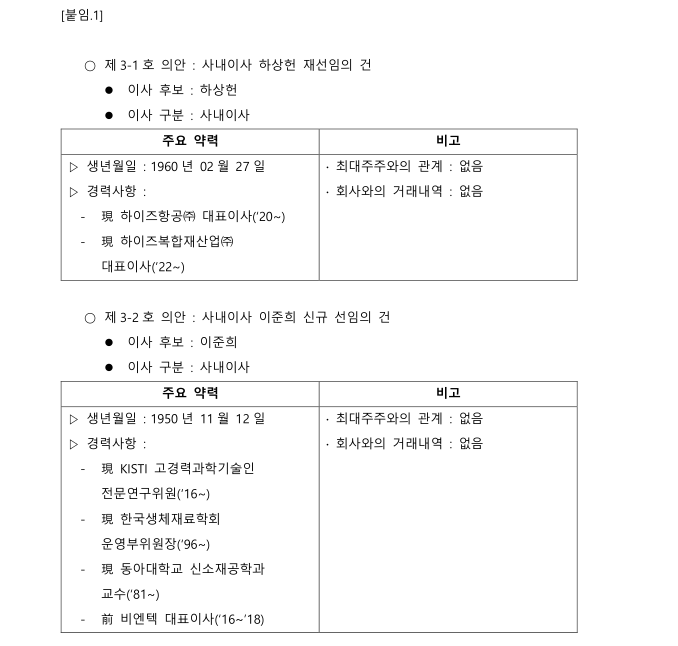 [붙임.1]

○ 제 3-1 호 의안 : 사내이사 하상헌 재선임의 건

● 이사 후보 : 하상헌

● 이사 구분 : 사내이사

| 주요 약력 | 비고 |
|---|---|
| ▷ 생년월일 : 1960 년 02 월 27 일<br>▷ 경력사항 :<br>- 現 하이즈항공㈜ 대표이사('20~)<br>- 現 하이즈복합재산업㈜ 대표이사('22~) | · 최대주주와의 관계 : 없음<br>· 회사와의 거래내역 : 없음 |

○ 제 3-2 호 의안 : 사내이사 이준희 신규 선임의 건

● 이사 후보 : 이준희

● 이사 구분 : 사내이사

| 주요 약력 | 비고 |
|---|---|
| ▷ 생년월일 : 1950 년 11 월 12 일<br>▷ 경력사항 :<br>- 現 KISTI 고경력과학기술인 전문연구위원('16~)<br>- 現 한국생체재료학회 운영부위원장('96~)<br>- 現 동아대학교 신소재공학과 교수('81~)<br>- 前 비엔텍 대표이사('16~'18) | · 최대주주와의 관계 : 없음<br>· 회사와의 거래내역 : 없음 |